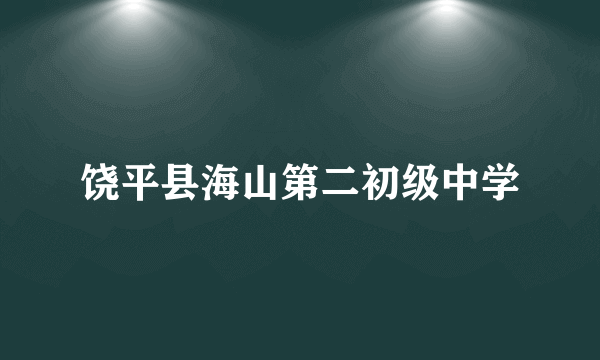 饶平县海山第二初级中学